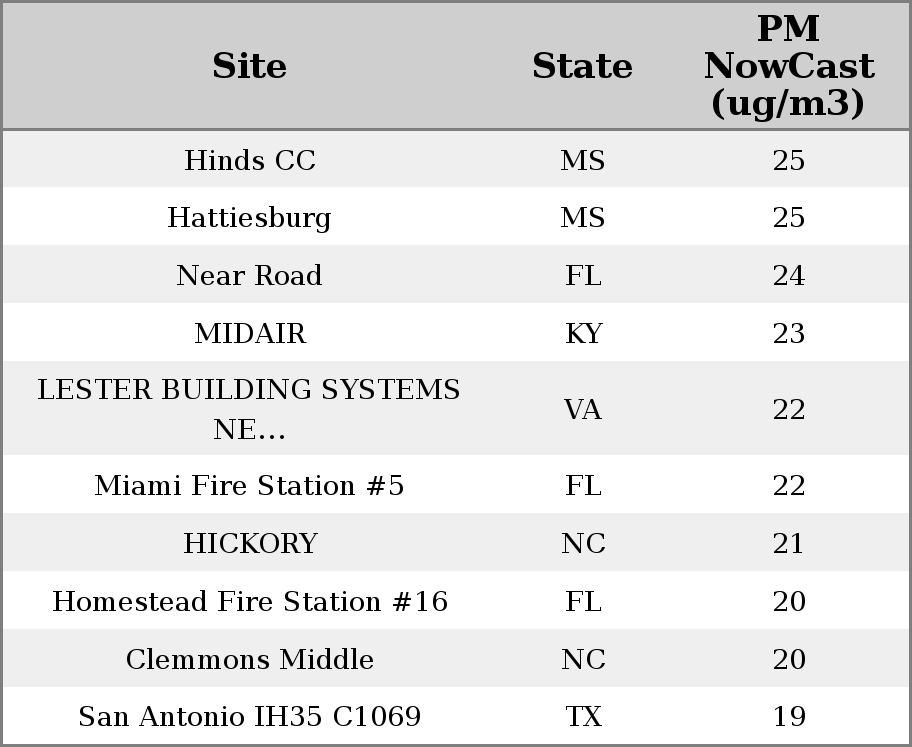 | Site | State | PM NowCast (ug/m3) |
|---|---|---|
| Hinds CC | MS | 25 |
| Hattiesburg | MS | 25 |
| Near Road | FL | 24 |
| MIDAIR | KY | 23 |
| LESTER BUILDING SYSTEMS NE... | VA | 22 |
| Miami Fire Station #5 | FL | 22 |
| HICKORY | NC | 21 |
| Homestead Fire Station #16 | FL | 20 |
| Clemmons Middle | NC | 20 |
| San Antonio IH35 C1069 | TX | 19 |